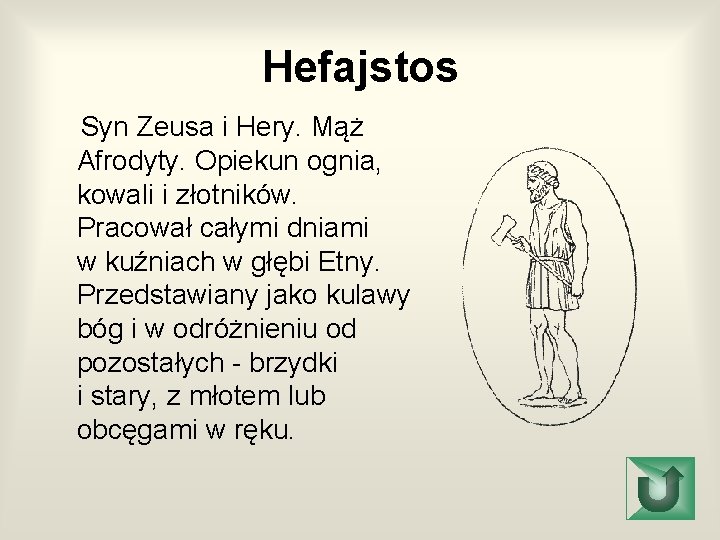 Hefajstos

Syn Zeusa i Hery. Mąż Afrodyty. Opiekun ognia, kowali i złotników. Pracował całymi dniami w kuźniach w głębi Etny. Przedstawiany jako kulawy bóg i w odróżnieniu od pozostałych - brzydki i stary, z młotem lub obcęgami w ręku.